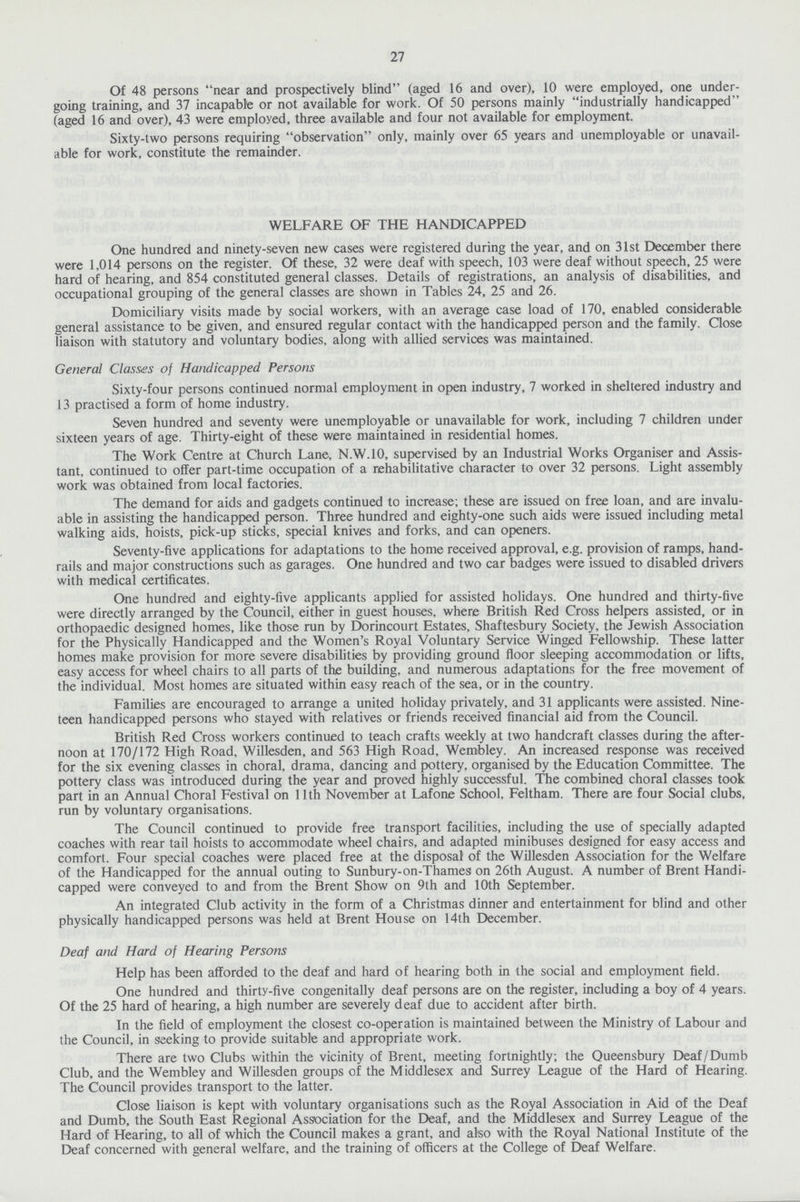 27

Of 48 persons "near and prospectively blind" (aged 16 and over), 10 were employed, one undergoing training, and 37 incapable or not available for work. Of 50 persons mainly "industrially handicapped" (aged 16 and over), 43 were employed, three available and four not available for employment.

Sixty-two persons requiring "observation" only, mainly over 65 years and unemployable or unavailable for work, constitute the remainder.

WELFARE OF THE HANDICAPPED

One hundred and ninety-seven new cases were registered during the year, and on 31st December there were 1,014 persons on the register. Of these, 32 were deaf with speech, 103 were deaf without speech, 25 were hard of hearing, and 854 constituted general classes. Details of registrations, an analysis of disabilities, and occupational grouping of the general classes are shown in Tables 24, 25 and 26.

Domiciliary visits made by social workers, with an average case load of 170, enabled considerable general assistance to be given, and ensured regular contact with the handicapped person and the family. Close liaison with statutory and voluntary bodies, along with allied services was maintained.

General Classes of Handicapped Persons

Sixty-four persons continued normal employment in open industry, 7 worked in sheltered industry and 13 practised a form of home industry.

Seven hundred and seventy were unemployable or unavailable for work, including 7 children under sixteen years of age. Thirty-eight of these were maintained in residential homes.

The Work Centre at Church Lane, N.W.10, supervised by an Industrial Works Organiser and Assistant, continued to offer part-time occupation of a rehabilitative character to over 32 persons. Light assembly work was obtained from local factories.

The demand for aids and gadgets continued to increase; these are issued on free loan, and are invaluable in assisting the handicapped person. Three hundred and eighty-one such aids were issued including metal walking aids, hoists, pick-up sticks, special knives and forks, and can openers.

Seventy-five applications for adaptations to the home received approval, e.g. provision of ramps, handrails and major constructions such as garages. One hundred and two car badges were issued to disabled drivers with medical certificates.

One hundred and eighty-five applicants applied for assisted holidays. One hundred and thirty-five were directly arranged by the Council, either in guest houses, where British Red Cross helpers assisted, or in orthopaedic designed homes, like those run by Dorincourt Estates, Shaftesbury Society, the Jewish Association for the Physically Handicapped and the Women's Royal Voluntary Service Winged Fellowship. These latter homes make provision for more severe disabilities by providing ground floor sleeping accommodation or lifts, easy access for wheel chairs to all parts of the building, and numerous adaptations for the free movement of the individual. Most homes are situated within easy reach of the sea, or in the country.

Families are encouraged to arrange a united holiday privately, and 31 applicants were assisted. Nineteen handicapped persons who stayed with relatives or friends received financial aid from the Council.

British Red Cross workers continued to teach crafts weekly at two handcraft classes during the afternoon at 170/172 High Road, Willesden, and 563 High Road, Wembley. An increased response was received for the six evening classes in choral, drama, dancing and pottery, organised by the Education Committee. The pottery class was introduced during the year and proved highly successful. The combined choral classes took part in an Annual Choral Festival on 11th November at Lafone School, Feltham. There are four Social clubs, run by voluntary organisations.

The Council continued to provide free transport facilities, including the use of specially adapted coaches with rear tail hoists to accommodate wheel chairs, and adapted minibuses designed for easy access and comfort. Four special coaches were placed free at the disposal of the Willesden Association for the Welfare of the Handicapped for the annual outing to Sunbury-on-Thames on 26th August. A number of Brent Handicapped were conveyed to and from the Brent Show on 9th and 10th September.

An integrated Club activity in the form of a Christmas dinner and entertainment for blind and other physically handicapped persons was held at Brent House on 14th December.

Deaf and Hard of Hearing Persons

Help has been afforded to the deaf and hard of hearing both in the social and employment field.

One hundred and thirty-five congenitally deaf persons are on the register, including a boy of 4 years. Of the 25 hard of hearing, a high number are severely deaf due to accident after birth.

In the field of employment the closest co-operation is maintained between the Ministry of Labour and the Council, in seeking to provide suitable and appropriate work.

There are two Clubs within the vicinity of Brent, meeting fortnightly; the Queensbury Deaf/Dumb Club, and the Wembley and Willesden groups of the Middlesex and Surrey League of the Hard of Hearing. The Council provides transport to the latter.

Close liaison is kept with voluntary organisations such as the Royal Association in Aid of the Deaf and Dumb, the South East Regional Association for the Deaf, and the Middlesex and Surrey League of the Hard of Hearing, to all of which the Council makes a grant, and also with the Royal National Institute of the Deaf concerned with general welfare, and the training of officers at the College of Deaf Welfare.